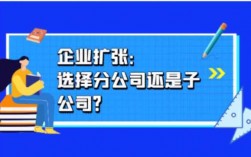 企业扩张:
选择分公司还是子公司?